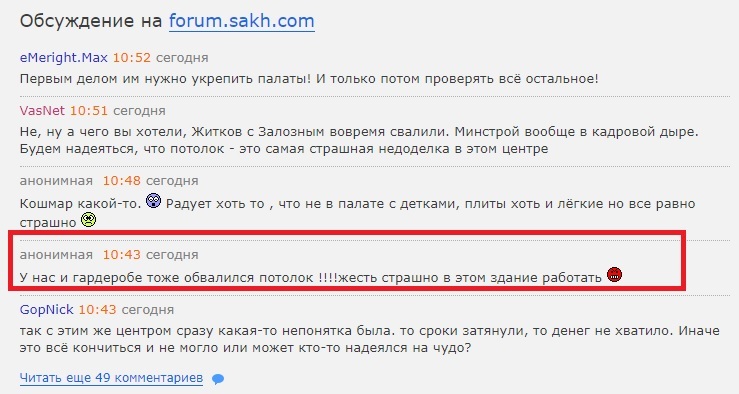 Обсуждение на forum.sakh.com

eMeright.Max 10:52 сегодня

Первым делом им нужно укрепить палаты! И только потом проверять всё остальное!

VasNet 10:51 сегодня

Не, ну а чего вы хотели, Житков с Залозным вовремя свалили. Минстрой вообще в кадровой дыре. Будем надеяться, что потолок - это самая страшная недоделка в этом центре

анонимная 10:48 сегодня

Кошмар какой-то. Радует хоть то , что не в палате с детками, плиты хоть и лёгкие но все равно страшно

анонимная 10:43 сегодня

У нас и гардеробе тоже обвалился потолок !!!!жесть страшно в этом здание работать

GopNick 10:43 сегодня

так с этим же центром сразу какая-то непонятка была. то сроки затянули, то денег не хватило. Иначе это всё кончиться и не могло или может кто-то надеялся на чудо?

Читать еще 49 комментариев